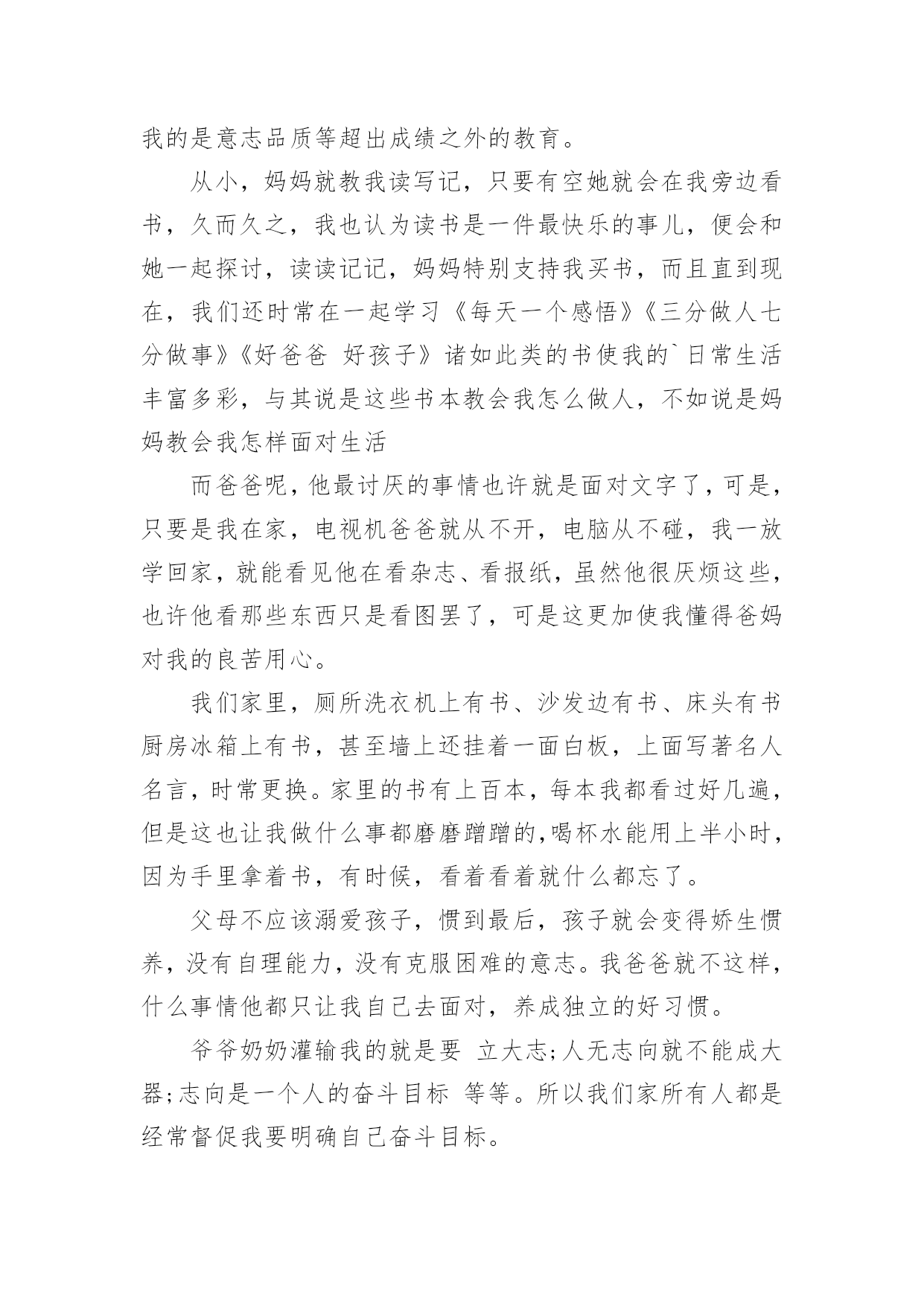 我的是意志品质等超出成绩之外的教育。

从小，妈妈就教我读写记，只要有空她就会在我旁边看书，久而久之，我也认为读书是一件最快乐的事儿，便会和她一起探讨，读读记记，妈妈特别支持我买书，而且直到现在，我们还时常在一起学习《每天一个感悟》《三分做人七分做事》《好爸爸 好孩子》诸如此类的书使我的`日常生活丰富多彩，与其说是这些书本教会我怎么做人，不如说是妈妈教会我怎样面对生活

而爸爸呢，他最讨厌的事情也许就是面对文字了，可是，只要是我在家，电视机爸爸就从不开，电脑从不碰，我一放学回家，就能看见他在看杂志、看报纸，虽然他很厌烦这些，也许他看那些东西只是看图罢了，可是这更加使我懂得爸妈对我的良苦用心。

我们家里，厕所洗衣机上有书、沙发边有书、床头有书厨房冰箱上有书，甚至墙上还挂着一面白板，上面写著名人名言，时常更换。家里的书有上百本，每本我都看过好几遍，但是这也让我做什么事都磨磨蹭蹭的，喝杯水能用上半小时，因为手里拿着书，有时候，看着看着就什么都忘了。

父母不应该溺爱孩子，惯到最后，孩子就会变得娇生惯养，没有自理能力，没有克服困难的意志。我爸爸就不这样，什么事情他都只让我自己去面对，养成独立的好习惯。

爷爷奶奶灌输我的就是要 立大志;人无志向就不能成大器;志向是一个人的奋斗目标 等等。所以我们家所有人都是经常督促我要明确自己奋斗目标。